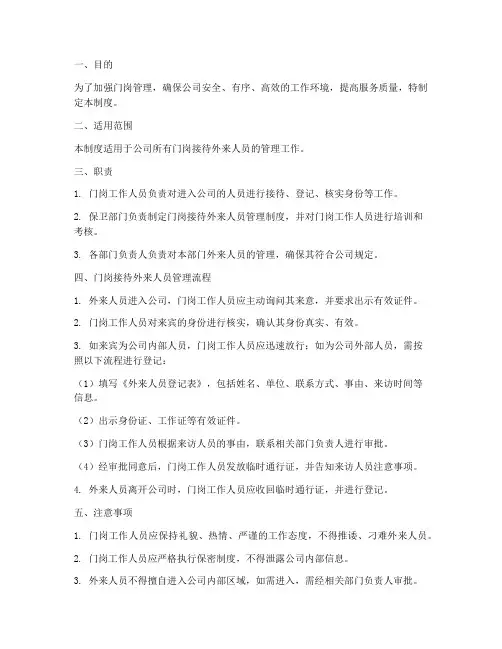 一、目的

为了加强门岗管理，确保公司安全、有序、高效的工作环境，提高服务质量，特制定本制度。

二、适用范围

本制度适用于公司所有门岗接待外来人员的管理工作。

三、职责

1. 门岗工作人员负责对进入公司的人员进行接待、登记、核实身份等工作。

2. 保卫部门负责制定门岗接待外来人员管理制度，并对门岗工作人员进行培训和考核。

3. 各部门负责人负责对本部门外来人员的管理，确保其符合公司规定。

四、门岗接待外来人员管理流程

1. 外来人员进入公司，门岗工作人员应主动询问其来意，并要求出示有效证件。

2. 门岗工作人员对来宾的身份进行核实，确认其身份真实、有效。

3. 如来宾为公司内部人员，门岗工作人员应迅速放行；如为公司外部人员，需按照以下流程进行登记：

（1）填写《外来人员登记表》，包括姓名、单位、联系方式、事由、来访时间等信息。

（2）出示身份证、工作证等有效证件。

（3）门岗工作人员根据来访人员的事由，联系相关部门负责人进行审批。

（4）经审批同意后，门岗工作人员发放临时通行证，并告知来访人员注意事项。

4. 外来人员离开公司时，门岗工作人员应收回临时通行证，并进行登记。

五、注意事项

1. 门岗工作人员应保持礼貌、热情、严谨的工作态度，不得推诿、刁难外来人员。

2. 门岗工作人员应严格执行保密制度，不得泄露公司内部信息。

3. 外来人员不得擅自进入公司内部区域，如需进入，需经相关部门负责人审批。